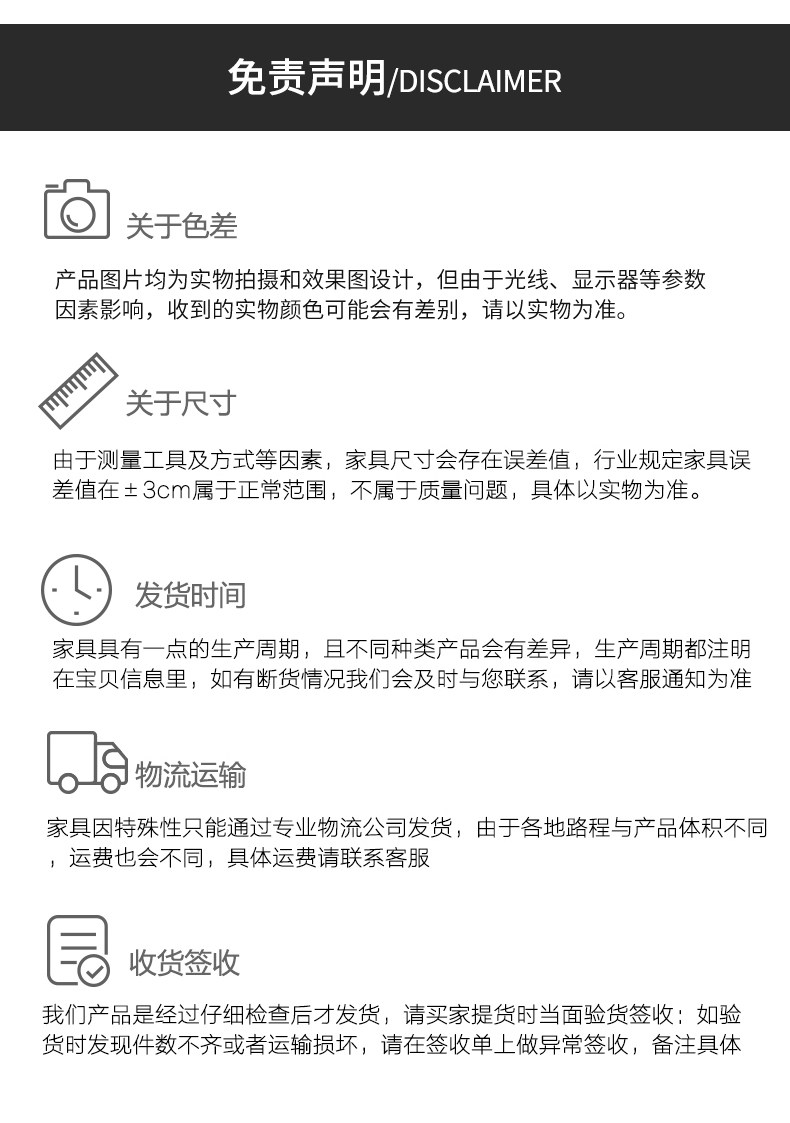 免责声明/DISCLAIMER

关于色差

产品图片均为实物拍摄和效果图设计，但由于光线、显示器等参数因素影响，收到的实物颜色可能会有差别，请以实物为准。

关于尺寸

由于测量工具及方式等因素，家具尺寸会存在误差值，行业规定家具误差值在±3cm属于正常范围，不属于质量问题，具体以实物为准。

发货时间

家具具有一点的生产周期，且不同种类产品会有差异，生产周期都注明在宝贝信息里，如有断货情况我们会及时与您联系，请以客服通知为准

物流运输

家具因特殊性只能通过专业物流公司发货，由于各地路程与产品体积不同，运费也会不同，具体运费请联系客服

收货签收

我们产品是经过仔细检查后才发货，请买家提货时当面验货签收；如验货时发现件数不齐或者运输损坏，请在签收单上做异常签收，备注具体